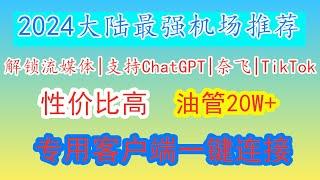 2024大陆最强机场推荐

解锁流媒体|支持ChatGPT|奈飞|TikTok

性价比高

油管20W+

专用客户端一键连接